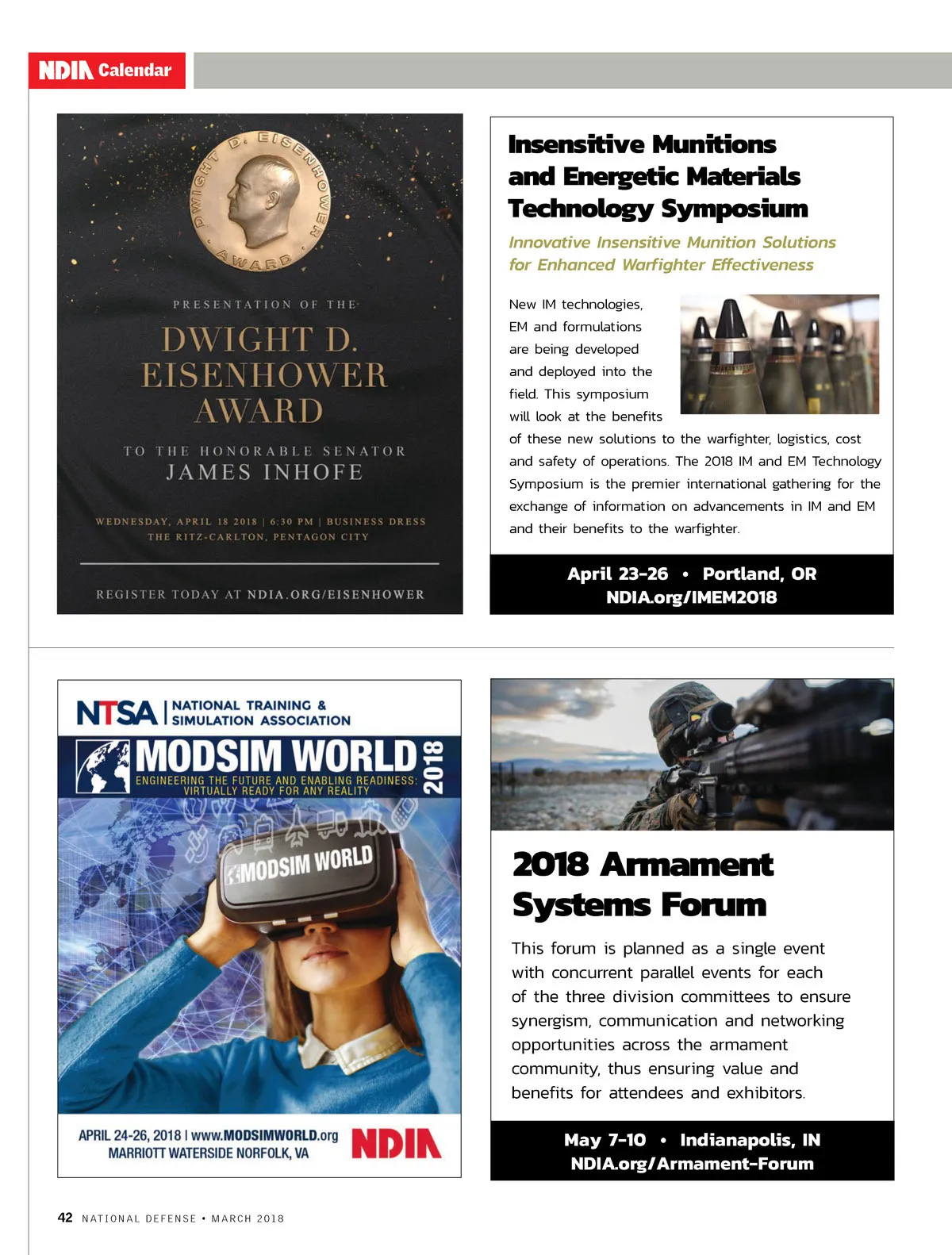 NDIA Calendar

DWIGHT D. EISENHOWER AWARD

PRESENTATION OF THE

DWIGHT D. EISENHOWER AWARD

TO THE HONORABLE SENATOR JAMES INHOFE

WEDNESDAY, APRIL 18 2018 | 6:30 PM | BUSINESS DRESS
THE RITZ-CARLTON, PENTAGON CITY

REGISTER TODAY AT NDIA.ORG/EISENHOWER

Insensitive Munitions and Energetic Materials Technology Symposium

Innovative Insensitive Munition Solutions for Enhanced Warfighter Effectiveness

New IM technologies, EM and formulations are being developed and deployed into the field. This symposium will look at the benefits of these new solutions to the warfighter, logistics, cost and safety of operations. The 2018 IM and EM Technology Symposium is the premier international gathering for the exchange of information on advancements in IM and EM and their benefits to the warfighter.

April 23-26 • Portland, OR
NDIA.org/IMEM2018

NTSA | NATIONAL TRAINING & SIMULATION ASSOCIATION

MODSIM WORLD 2018

ENGINEERING THE FUTURE AND ENABLING READINESS: VIRTUALLY READY FOR ANY REALITY

MODSIM WORLD

APRIL 24-26, 2018 | www.MODSIMWORLD.org
MARRIOTT WATERSIDE NORFOLK, VA

NDIA

2018 Armament Systems Forum

This forum is planned as a single event with concurrent parallel events for each of the three division committees to ensure synergism, communication and networking opportunities across the armament community, thus ensuring value and benefits for attendees and exhibitors.

May 7-10 • Indianapolis, IN
NDIA.org/Armament-Forum

42 NATIONAL DEFENSE • MARCH 2018